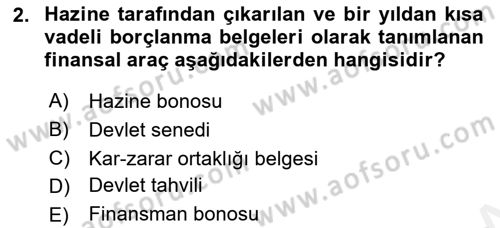 2. Hazine tarafından çıkarılan ve bir yıldan kısa vadeli borçlanma belgeleri olarak tanımlanan finansal araç aşağıdakilerden hangisidir?

A) Hazine bonosu
B) Devlet senedi
C) Kar-zarar ortaklığı belgesi
D) Devlet tahvili
E) Finansman bonosu

www.aofsoru.com
www.aofsoru.com
www.aofsoru.com
www.aofsoru.com